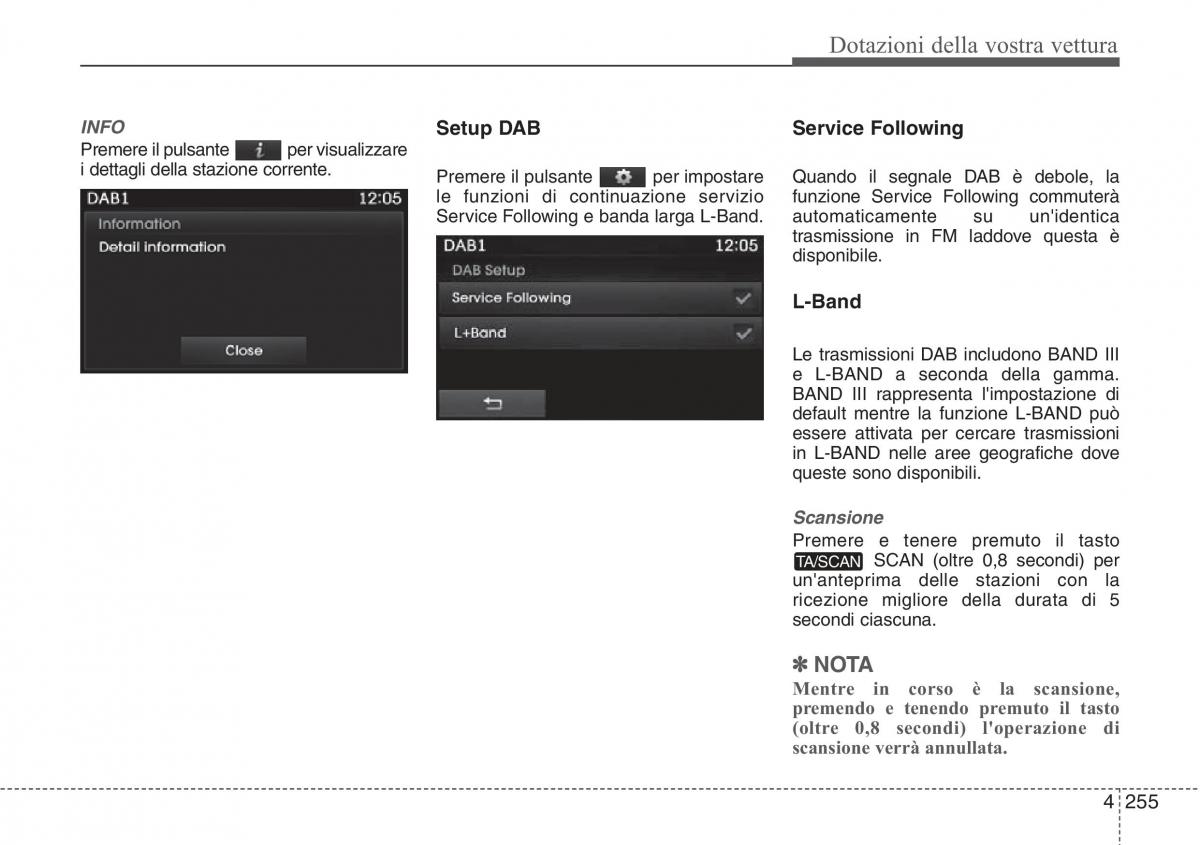 Dotazioni della vostra vettura

INFO
Premere il pulsante i per visualizzare i dettagli della stazione corrente.

DAB1 12:05
Information
Detail information
Close

Setup DAB

Premere il pulsante per impostare le funzioni di continuazione servizio Service Following e banda larga L-Band.

DAB1 12:05
DAB Setup
Service Following
L+Band

Service Following

Quando il segnale DAB è debole, la funzione Service Following commuterà automaticamente su un'identica trasmissione in FM laddove questa è disponibile.

L-Band

Le trasmissioni DAB includono BAND III e L-BAND a seconda della gamma. BAND III rappresenta l'impostazione di default mentre la funzione L-BAND può essere attivata per cercare trasmissioni in L-BAND nelle aree geografiche dove queste sono disponibili.

Scansione
Premere e tenere premuto il tasto TA/SCAN SCAN (oltre 0,8 secondi) per un'anteprima delle stazioni con la ricezione migliore della durata di 5 secondi ciascuna.

✽ NOTA
Mentre in corso è la scansione, premendo e tenendo premuto il tasto (oltre 0,8 secondi) l'operazione di scansione verrà annullata.

4 255